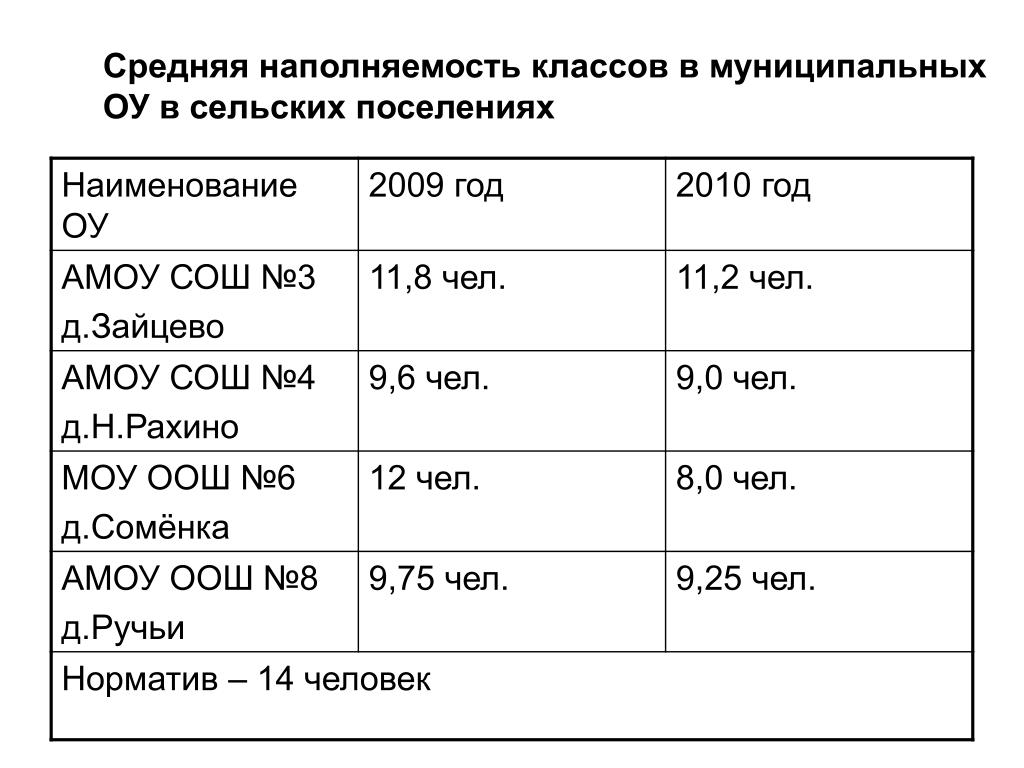 Средняя наполняемость классов в муниципальных ОУ в сельских поселениях

| Наименование ОУ | 2009 год | 2010 год |
|---|---|---|
| АМОУ СОШ №3 д.Зайцево | 11,8 чел. | 11,2 чел. |
| АМОУ СОШ №4 д.Н.Рахино | 9,6 чел. | 9,0 чел. |
| МОУ ООШ №6 д.Сомёнка | 12 чел. | 8,0 чел. |
| АМОУ ООШ №8 д.Ручьи | 9,75 чел. | 9,25 чел. |
| Норматив – 14 человек | | |